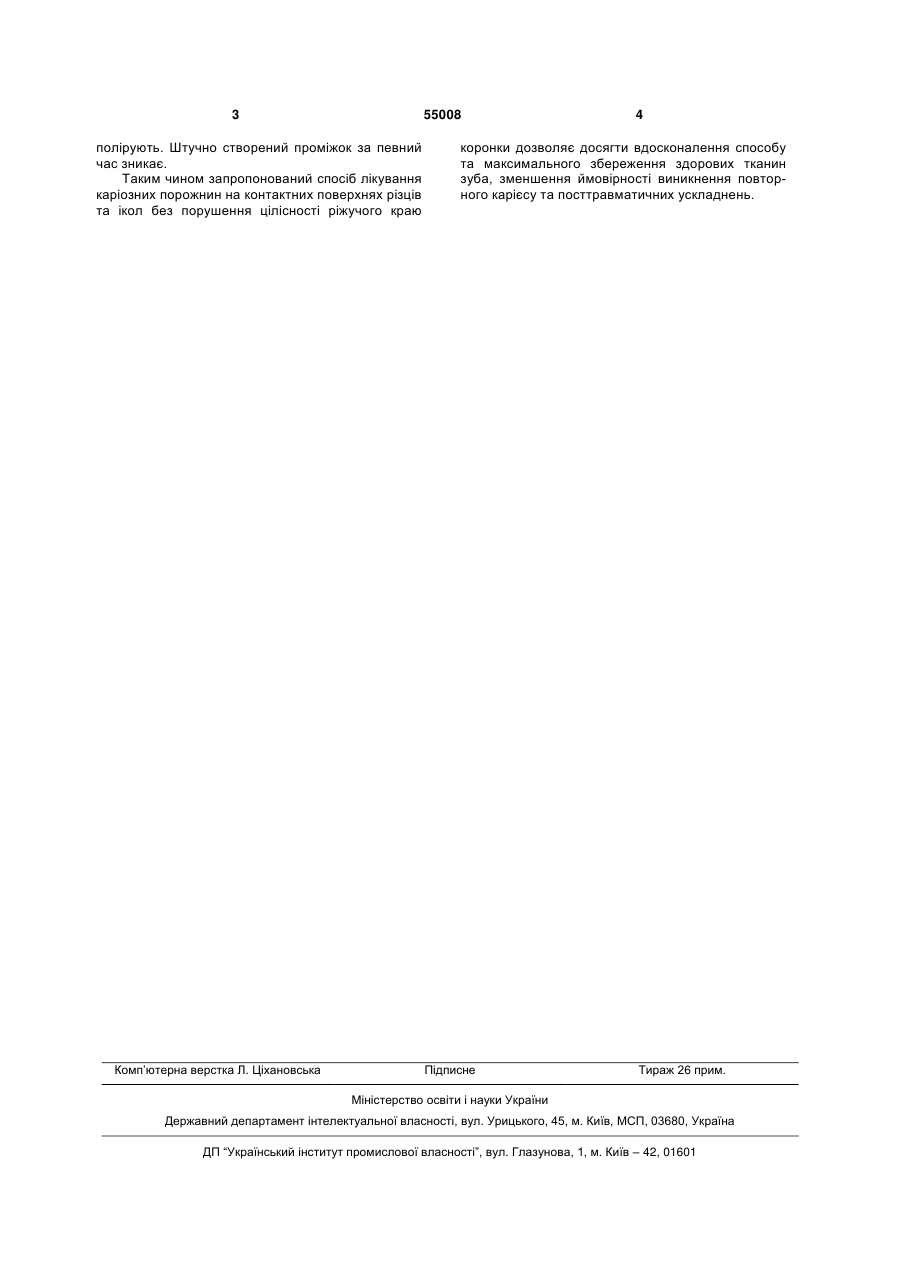 3 55008 4

полірують. Штучно створений проміжок за певний час зникає.

Таким чином запропонований спосіб лікування каріозних порожнин на контактних поверхнях різців та ікол без порушення цілісності ріжучого краю коронки дозволяє досягти вдосконалення способу та максимального збереження здорових тканин зуба, зменшення ймовірності виникнення повторного карієсу та посттравматичних ускладнень.

Комп'ютерна верстка Л. Ціхановська Підписне Тираж 26 прим.

Міністерство освіти і науки України

Державний департамент інтелектуальної власності, вул. Урицького, 45, м. Київ, МСП, 03680, Україна

ДП "Український інститут промислової власності", вул. Глазунова, 1, м. Київ – 42, 01601